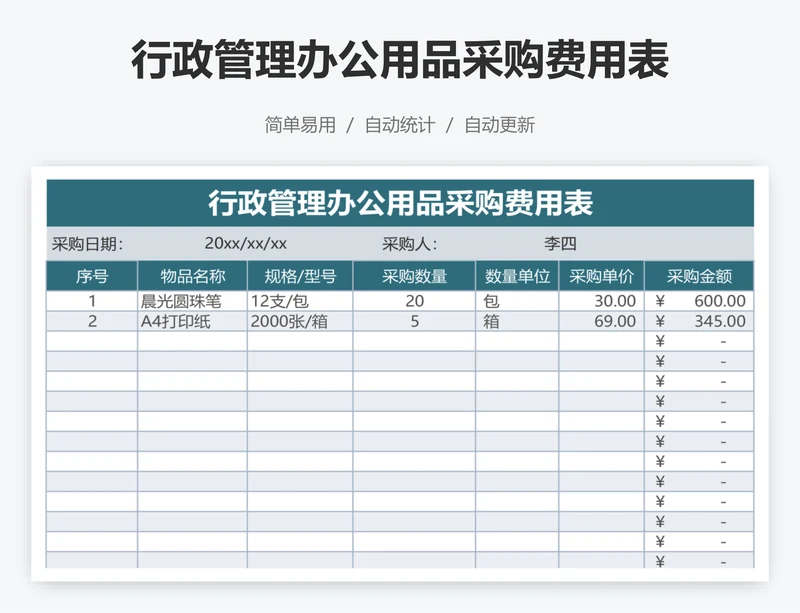 行政管理办公用品采购费用表

简单易用 / 自动统计 / 自动更新

行政管理办公用品采购费用表

采购日期: 20xx/xx/xx 采购人: 李四

| 序号 | 物品名称 | 规格/型号 | 采购数量 | 数量单位 | 采购单价 | 采购金额 |
|---|---|---|---|---|---|---|
| 1 | 晨光圆珠笔 | 12支/包 | 20 | 包 | 30.00 | ¥ 600.00 |
| 2 | A4打印纸 | 2000张/箱 | 5 | 箱 | 69.00 | ¥ 345.00 |
| | | | | | | ¥ - |
| | | | | | | ¥ - |
| | | | | | | ¥ - |
| | | | | | | ¥ - |
| | | | | | | ¥ - |
| | | | | | | ¥ - |
| | | | | | | ¥ - |
| | | | | | | ¥ - |
| | | | | | | ¥ - |
| | | | | | | ¥ - |
| | | | | | | ¥ - |
| | | | | | | ¥ - |